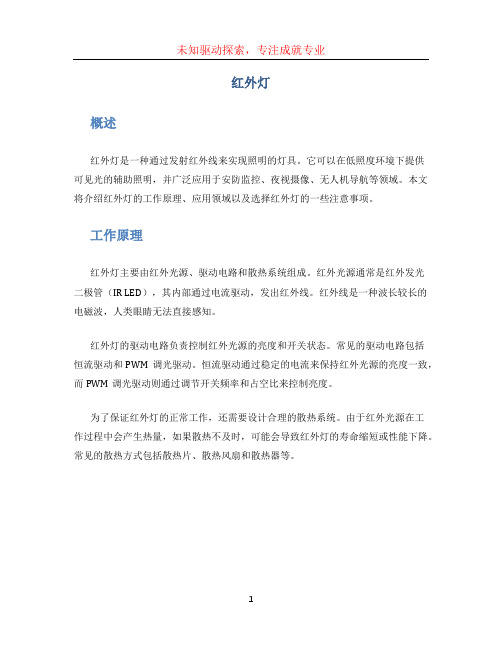 未知驱动探索，专注成就专业

红外灯

概述

红外灯是一种通过发射红外线来实现照明的灯具。它可以在低照度环境下提供可见光的辅助照明，并广泛应用于安防监控、夜视摄像、无人机导航等领域。本文将介绍红外灯的工作原理、应用领域以及选择红外灯的一些注意事项。

工作原理

红外灯主要由红外光源、驱动电路和散热系统组成。红外光源通常是红外发光二极管（IR LED），其内部通过电流驱动，发出红外线。红外线是一种波长较长的电磁波，人类眼睛无法直接感知。

红外灯的驱动电路负责控制红外光源的亮度和开关状态。常见的驱动电路包括恒流驱动和 PWM 调光驱动。恒流驱动通过稳定的电流来保持红外光源的亮度一致，而 PWM 调光驱动则通过调节开关频率和占空比来控制亮度。

为了保证红外灯的正常工作，还需要设计合理的散热系统。由于红外光源在工作过程中会产生热量，如果散热不及时，可能会导致红外灯的寿命缩短或性能下降。常见的散热方式包括散热片、散热风扇和散热器等。

1